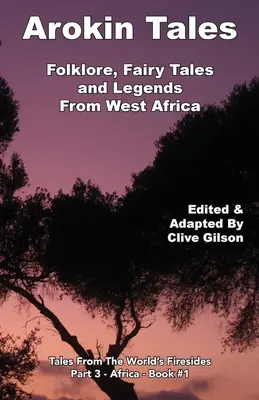 Arokin Tales

Folklore, Fairy Tales and Legends From West Africa

Edited & Adapted By Clive Gilson

Tales From The World's Firesides
Part 3 - Africa - Book #1